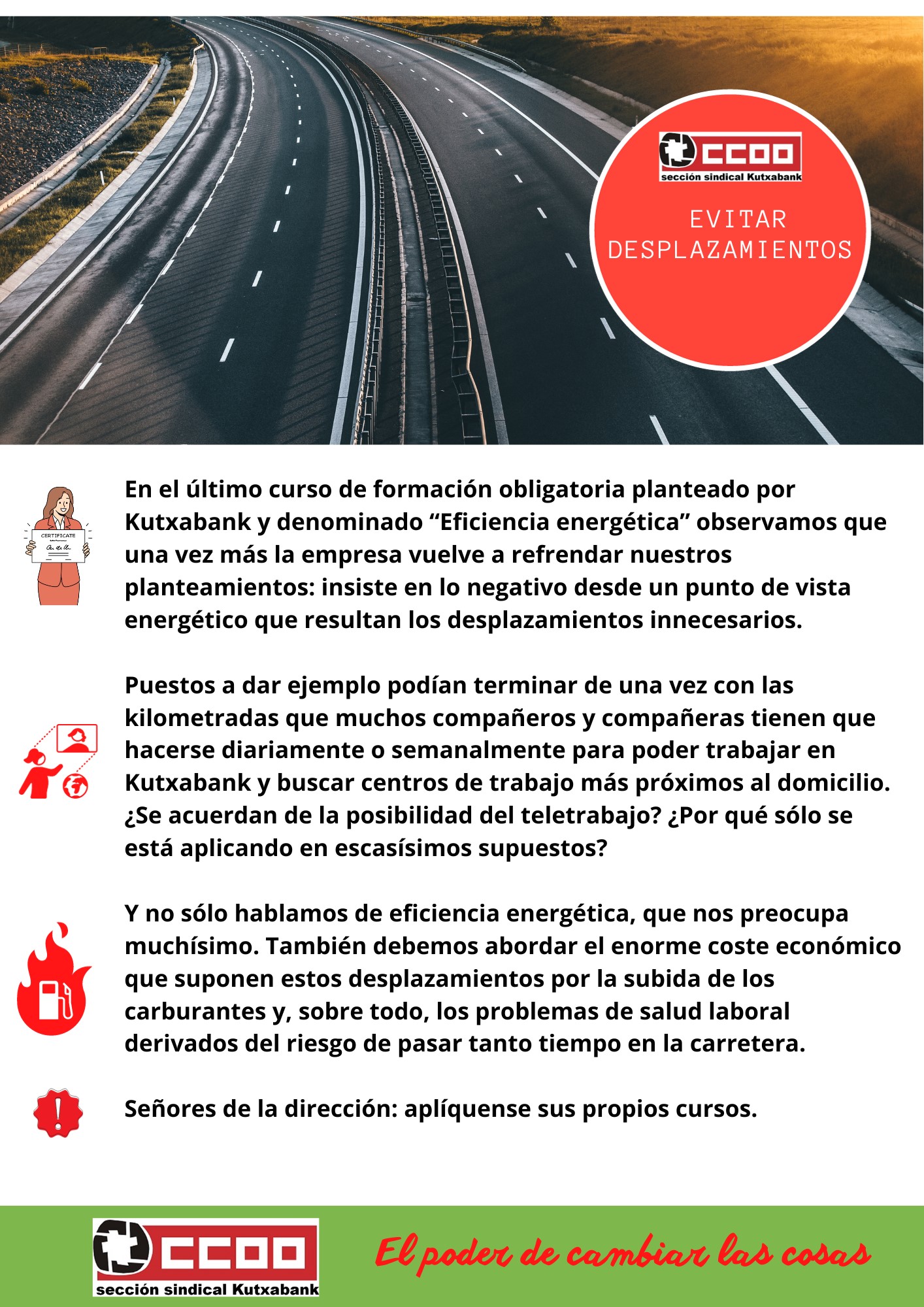 CCOO
sección sindical Kutxabank

EVITAR DESPLAZAMIENTOS

CERTIFICATE

En el último curso de formación obligatoria planteado por Kutxabank y denominado “Eficiencia energética” observamos que una vez más la empresa vuelve a refrendar nuestros planteamientos: insiste en lo negativo desde un punto de vista energético que resultan los desplazamientos innecesarios.

Puestos a dar ejemplo podían terminar de una vez con las kilometradas que muchos compañeros y compañeras tienen que hacerse diariamente o semanalmente para poder trabajar en Kutxabank y buscar centros de trabajo más próximos al domicilio. ¿Se acuerdan de la posibilidad del teletrabajo? ¿Por qué sólo se está aplicando en escasísimos supuestos?

Y no sólo hablamos de eficiencia energética, que nos preocupa muchísimo. También debemos abordar el enorme coste económico que suponen estos desplazamientos por la subida de los carburantes y, sobre todo, los problemas de salud laboral derivados del riesgo de pasar tanto tiempo en la carretera.

Señores de la dirección: aplíquense sus propios cursos.

CCOO
sección sindical Kutxabank

El poder de cambiar las cosas